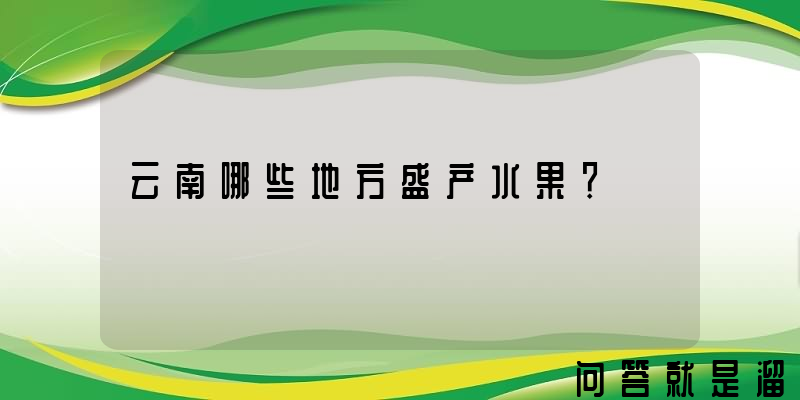 云南哪些地方盛产水果？

问答就是溜